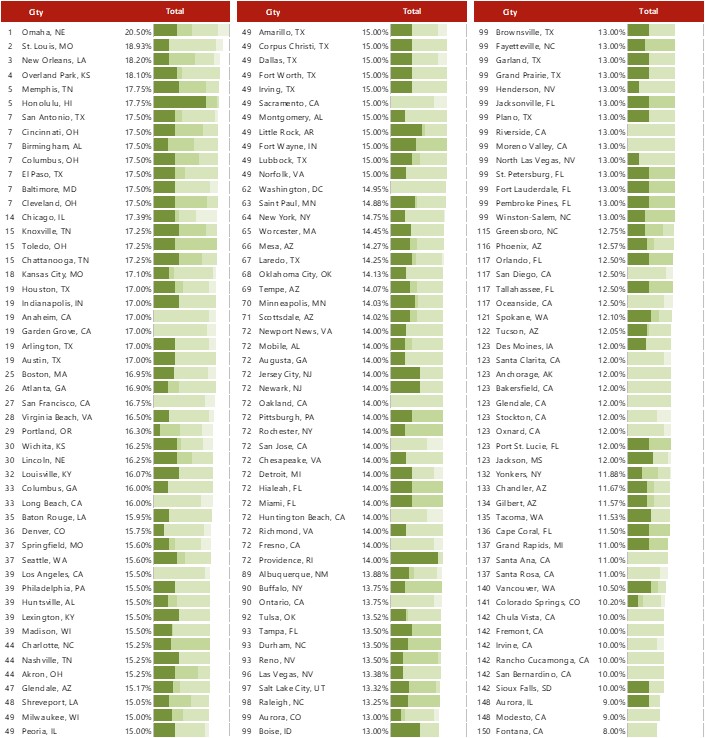 | | City | Total |
|---|---|---|
| 1 | Omaha, NE | 20.50% |
| 2 | St. Louis, MO | 18.93% |
| 3 | New Orleans, LA | 18.20% |
| 4 | Overland Park, KS | 18.10% |
| 5 | Memphis, TN | 17.75% |
| 5 | Honolulu, HI | 17.75% |
| 7 | San Antonio, TX | 17.50% |
| 7 | Cincinnati, OH | 17.50% |
| 7 | Birmingham, AL | 17.50% |
| 7 | Columbus, OH | 17.50% |
| 7 | El Paso, TX | 17.50% |
| 7 | Baltimore, MD | 17.50% |
| 7 | Cleveland, OH | 17.50% |
| 14 | Chicago, IL | 17.39% |
| 15 | Knoxville, TN | 17.25% |
| 15 | Toledo, OH | 17.25% |
| 15 | Chattanooga, TN | 17.25% |
| 18 | Kansas City, MO | 17.10% |
| 19 | Houston, TX | 17.00% |
| 19 | Indianapolis, IN | 17.00% |
| 19 | Anaheim, CA | 17.00% |
| 19 | Garden Grove, CA | 17.00% |
| 19 | Arlington, TX | 17.00% |
| 19 | Austin, TX | 17.00% |
| 25 | Boston, MA | 16.95% |
| 26 | Atlanta, GA | 16.90% |
| 27 | San Francisco, CA | 16.75% |
| 28 | Virginia Beach, VA | 16.50% |
| 29 | Portland, OR | 16.30% |
| 30 | Wichita, KS | 16.25% |
| 30 | Lincoln, NE | 16.25% |
| 32 | Louisville, KY | 16.07% |
| 33 | Columbus, GA | 16.00% |
| 33 | Long Beach, CA | 16.00% |
| 35 | Baton Rouge, LA | 15.95% |
| 36 | Denver, CO | 15.75% |
| 37 | Springfield, MO | 15.60% |
| 37 | Seattle, WA | 15.60% |
| 39 | Los Angeles, CA | 15.50% |
| 39 | Philadelphia, PA | 15.50% |
| 39 | Huntsville, AL | 15.50% |
| 39 | Lexington, KY | 15.50% |
| 39 | Madison, WI | 15.50% |
| 44 | Charlotte, NC | 15.25% |
| 44 | Nashville, TN | 15.25% |
| 44 | Akron, OH | 15.25% |
| 47 | Glendale, AZ | 15.17% |
| 48 | Shreveport, LA | 15.05% |
| 49 | Milwaukee, WI | 15.00% |
| 49 | Peoria, IL | 15.00% |

| | City | Total |
|---|---|---|
| 49 | Amarillo, TX | 15.00% |
| 49 | Corpus Christi, TX | 15.00% |
| 49 | Dallas, TX | 15.00% |
| 49 | Fort Worth, TX | 15.00% |
| 49 | Irving, TX | 15.00% |
| 49 | Sacramento, CA | 15.00% |
| 49 | Montgomery, AL | 15.00% |
| 49 | Little Rock, AR | 15.00% |
| 49 | Fort Wayne, IN | 15.00% |
| 49 | Lubbock, TX | 15.00% |
| 49 | Norfolk, VA | 15.00% |
| 62 | Washington, DC | 14.95% |
| 63 | Saint Paul, MN | 14.88% |
| 64 | New York, NY | 14.75% |
| 65 | Worcester, MA | 14.45% |
| 66 | Mesa, AZ | 14.27% |
| 67 | Laredo, TX | 14.25% |
| 68 | Oklahoma City, OK | 14.13% |
| 69 | Tempe, AZ | 14.07% |
| 70 | Minneapolis, MN | 14.03% |
| 71 | Scottsdale, AZ | 14.02% |
| 72 | Newport News, VA | 14.00% |
| 72 | Mobile, AL | 14.00% |
| 72 | Augusta, GA | 14.00% |
| 72 | Jersey City, NJ | 14.00% |
| 72 | Newark, NJ | 14.00% |
| 72 | Oakland, CA | 14.00% |
| 72 | Pittsburgh, PA | 14.00% |
| 72 | Rochester, NY | 14.00% |
| 72 | San Jose, CA | 14.00% |
| 72 | Chesapeake, VA | 14.00% |
| 72 | Detroit, MI | 14.00% |
| 72 | Hialeah, FL | 14.00% |
| 72 | Miami, FL | 14.00% |
| 72 | Huntington Beach, CA | 14.00% |
| 72 | Richmond, VA | 14.00% |
| 72 | Fresno, CA | 14.00% |
| 72 | Providence, RI | 14.00% |
| 89 | Albuquerque, NM | 13.88% |
| 90 | Buffalo, NY | 13.75% |
| 90 | Ontario, CA | 13.75% |
| 92 | Tulsa, OK | 13.52% |
| 93 | Tampa, FL | 13.50% |
| 93 | Durham, NC | 13.50% |
| 93 | Reno, NV | 13.50% |
| 96 | Las Vegas, NV | 13.38% |
| 97 | Salt Lake City, UT | 13.32% |
| 98 | Raleigh, NC | 13.25% |
| 99 | Aurora, CO | 13.00% |
| 99 | Boise, ID | 13.00% |

| | City | Total |
|---|---|---|
| 99 | Brownsville, TX | 13.00% |
| 99 | Fayetteville, NC | 13.00% |
| 99 | Garland, TX | 13.00% |
| 99 | Grand Prairie, TX | 13.00% |
| 99 | Henderson, NV | 13.00% |
| 99 | Jacksonville, FL | 13.00% |
| 99 | Plano, TX | 13.00% |
| 99 | Riverside, CA | 13.00% |
| 99 | Moreno Valley, CA | 13.00% |
| 99 | North Las Vegas, NV | 13.00% |
| 99 | St. Petersburg, FL | 13.00% |
| 99 | Fort Lauderdale, FL | 13.00% |
| 99 | Pembroke Pines, FL | 13.00% |
| 99 | Winston-Salem, NC | 13.00% |
| 115 | Greensboro, NC | 12.75% |
| 116 | Phoenix, AZ | 12.57% |
| 117 | Orlando, FL | 12.50% |
| 117 | San Diego, CA | 12.50% |
| 117 | Tallahassee, FL | 12.50% |
| 117 | Oceanside, CA | 12.50% |
| 121 | Spokane, WA | 12.10% |
| 122 | Tucson, AZ | 12.05% |
| 123 | Des Moines, IA | 12.00% |
| 123 | Santa Clarita, CA | 12.00% |
| 123 | Anchorage, AK | 12.00% |
| 123 | Bakersfield, CA | 12.00% |
| 123 | Glendale, CA | 12.00% |
| 123 | Stockton, CA | 12.00% |
| 123 | Oxnard, CA | 12.00% |
| 123 | Port St. Lucie, FL | 12.00% |
| 123 | Jackson, MS | 12.00% |
| 132 | Yonkers, NY | 11.88% |
| 133 | Chandler, AZ | 11.67% |
| 134 | Gilbert, AZ | 11.57% |
| 135 | Tacoma, WA | 11.53% |
| 136 | Cape Coral, FL | 11.50% |
| 137 | Grand Rapids, MI | 11.00% |
| 137 | Santa Ana, CA | 11.00% |
| 137 | Santa Rosa, CA | 11.00% |
| 140 | Vancouver, WA | 10.50% |
| 141 | Colorado Springs, CO | 10.20% |
| 142 | Chula Vista, CA | 10.00% |
| 142 | Fremont, CA | 10.00% |
| 142 | Irvine, CA | 10.00% |
| 142 | Rancho Cucamonga, CA | 10.00% |
| 142 | San Bernardino, CA | 10.00% |
| 142 | Sioux Falls, SD | 10.00% |
| 148 | Aurora, IL | 9.00% |
| 148 | Modesto, CA | 9.00% |
| 150 | Fontana, CA | 8.00% |